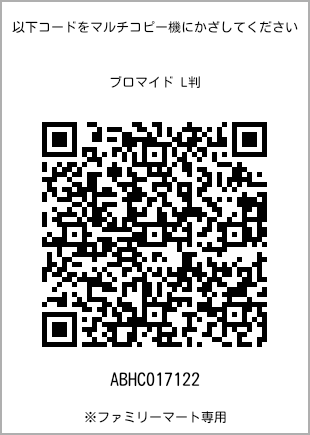 以下コードをマルチコピー機にかざしてください

ブロマイド L判

ABHC017122

※ファミリーマート専用